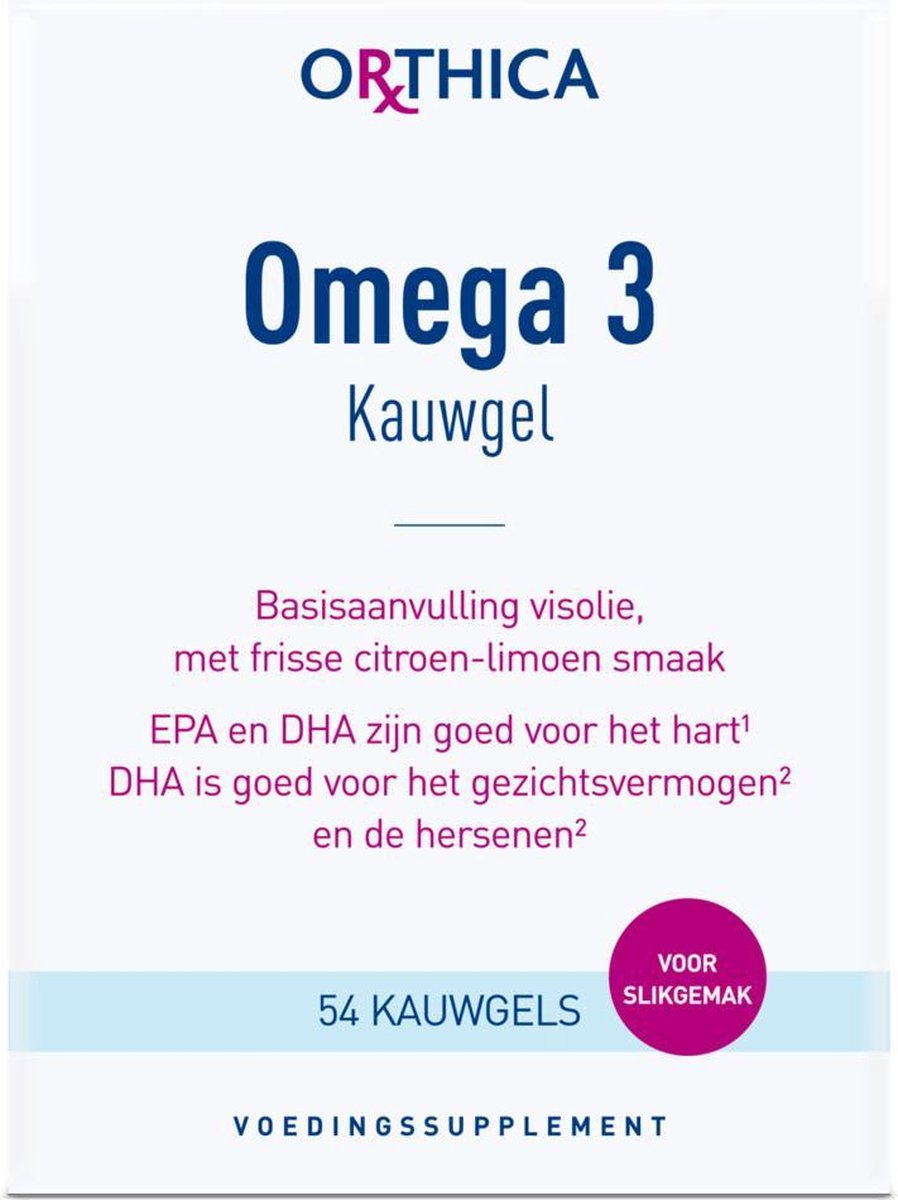 ORTHICA

Omega 3
Kauwgel

Basisaanvulling visolie, met frisse citroen-limoen smaak

EPA en DHA zijn goed voor het hart$^1$
DHA is goed voor het gezichtsvermogen$^2$ en de hersenen$^2$

54 KAUWGELS

VOOR SLIKGEMAK

VOEDINGSSUPPLEMENT